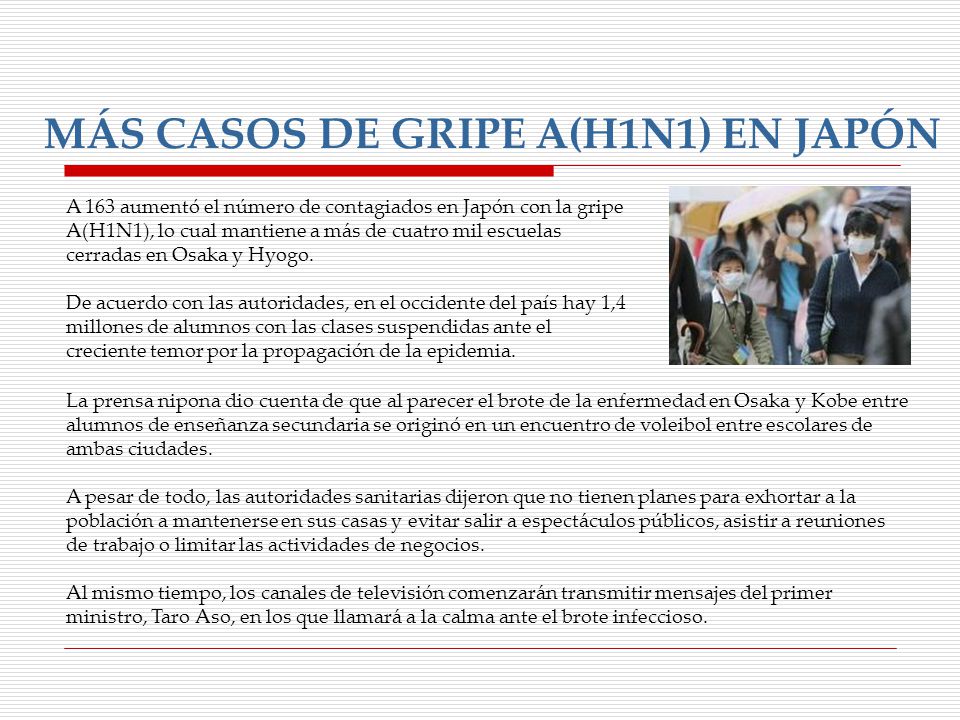 MÁS CASOS DE GRIPE A(H1N1) EN JAPÓN

A 163 aumentó el número de contagiados en Japón con la gripe A(H1N1), lo cual mantiene a más de cuatro mil escuelas cerradas en Osaka y Hyogo.

De acuerdo con las autoridades, en el occidente del país hay 1,4 millones de alumnos con las clases suspendidas ante el creciente temor por la propagación de la epidemia.

La prensa nipona dio cuenta de que al parecer el brote de la enfermedad en Osaka y Kobe entre alumnos de enseñanza secundaria se originó en un encuentro de voleibol entre escolares de ambas ciudades.

A pesar de todo, las autoridades sanitarias dijeron que no tienen planes para exhortar a la población a mantenerse en sus casas y evitar salir a espectáculos públicos, asistir a reuniones de trabajo o limitar las actividades de negocios.

Al mismo tiempo, los canales de televisión comenzarán transmitir mensajes del primer ministro, Taro Aso, en los que llamará a la calma ante el brote infeccioso.